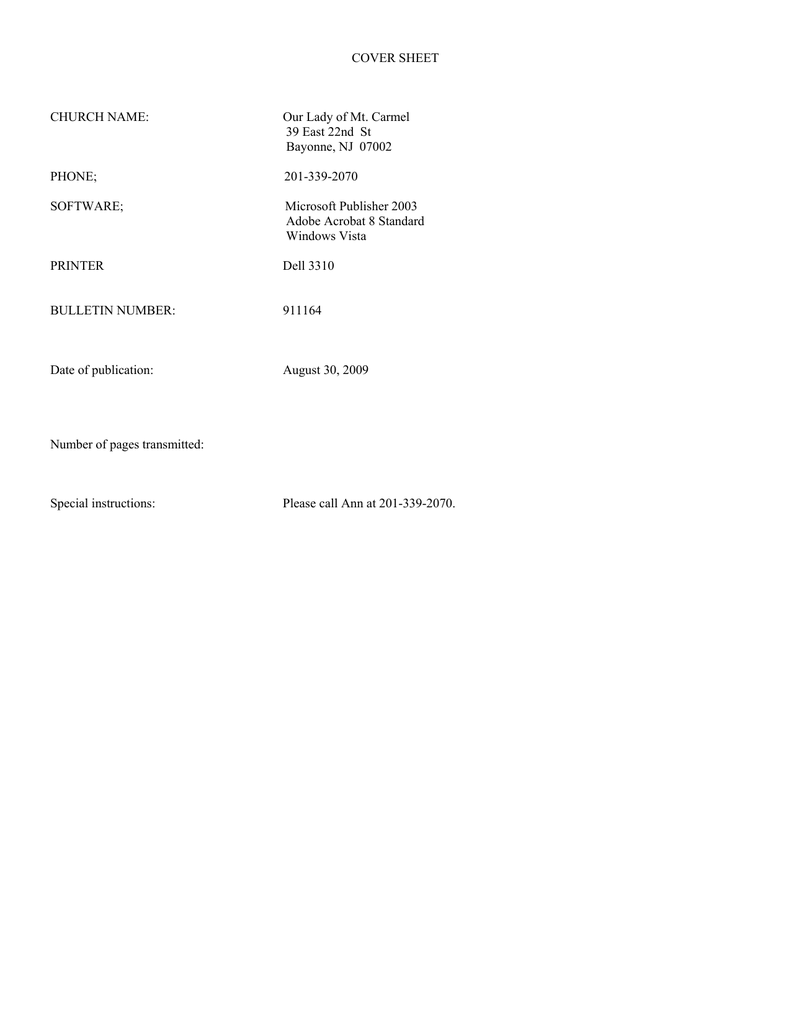 COVER SHEET

CHURCH NAME: Our Lady of Mt. Carmel
39 East 22nd St
Bayonne, NJ 07002

PHONE; 201-339-2070

SOFTWARE; Microsoft Publisher 2003
Adobe Acrobat 8 Standard
Windows Vista

PRINTER Dell 3310

BULLETIN NUMBER: 911164

Date of publication: August 30, 2009

Number of pages transmitted:

Special instructions: Please call Ann at 201-339-2070.